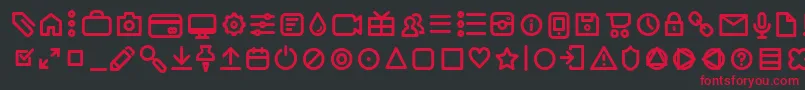 fontsforyou.com